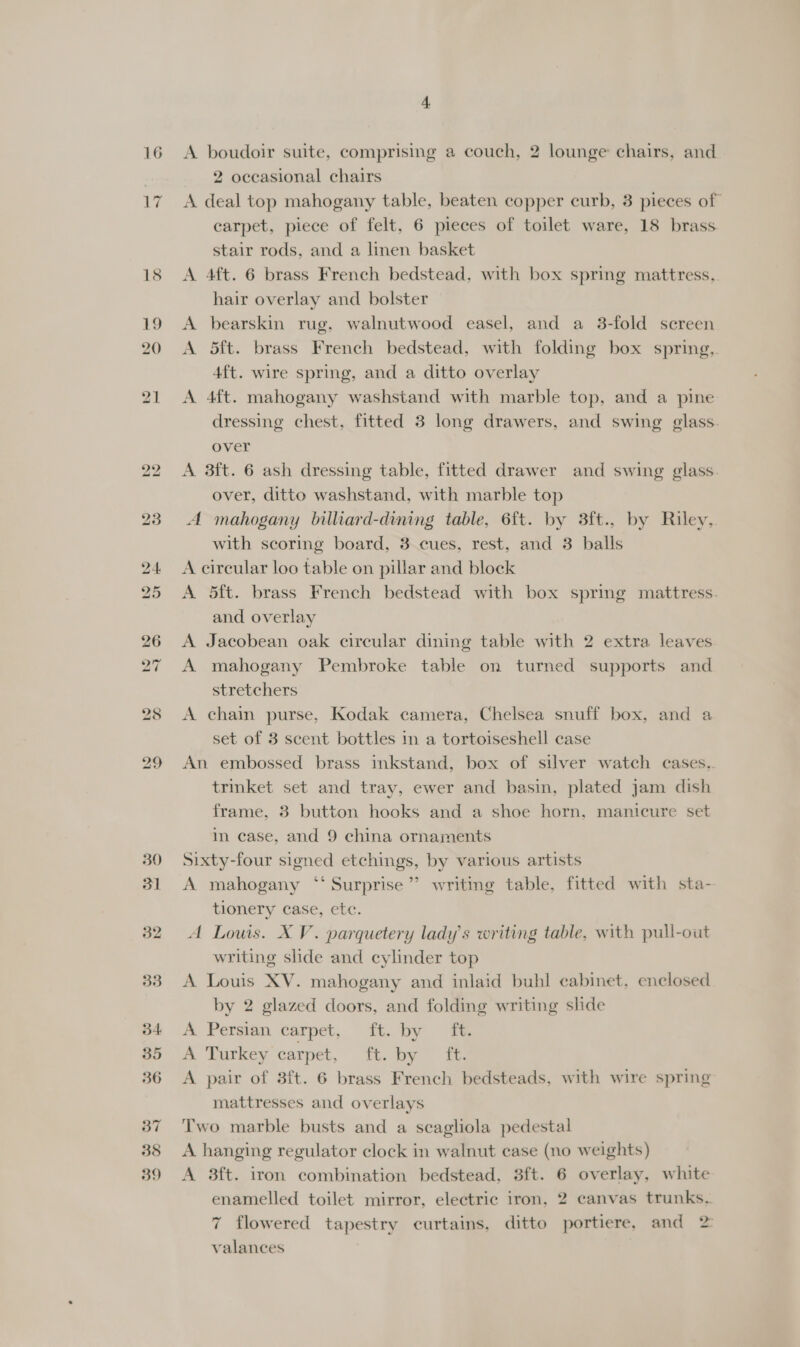 4

16 A boudoir suite, comprising a couch, 2 lounge chairs, and 2 occasional chairs

17 A deal top mahogany table, beaten copper curb, 3 pieces of carpet, piece of felt, 6 pieces of toilet ware, 18 brass stair rods, and a linen basket

18 A 4ft. 6 brass French bedstead, with box spring mattress, hair overlay and bolster

19 A bearskin rug, walnutwood easel, and a 3-fold screen

20 A 5ft. brass French bedstead, with folding box spring, 4ft. wire spring, and a ditto overlay

21 A 4ft. mahogany washstand with marble top, and a pine dressing chest, fitted 3 long drawers, and swing glass over

22 A 3ft. 6 ash dressing table, fitted drawer and swing glass over, ditto washstand, with marble top

23 A mahogany billiard-dining table, 6ft. by 3ft., by Riley, with scoring board, 3 cues, rest, and 3 balls

24 A circular loo table on pillar and block

25 A 5ft. brass French bedstead with box spring mattress and overlay

26 A Jacobean oak circular dining table with 2 extra leaves

27 A mahogany Pembroke table on turned supports and stretchers

28 A chain purse, Kodak camera, Chelsea snuff box, and a set of 3 scent bottles in a tortoiseshell case

29 An embossed brass inkstand, box of silver watch cases, trinket set and tray, ewer and basin, plated jam dish frame, 3 button hooks and a shoe horn, manicure set in case, and 9 china ornaments

30 Sixty-four signed etchings, by various artists

31 A mahogany "Surprise" writing table, fitted with stationery case, etc.

32 A Louis. XV. parquetery lady's writing table, with pull-out writing slide and cylinder top

33 A Louis XV. mahogany and inlaid buhl cabinet, enclosed by 2 glazed doors, and folding writing slide

34 A Persian carpet, ft. by ft.

35 A Turkey carpet, ft. by ft.

36 A pair of 3ft. 6 brass French bedsteads, with wire spring mattresses and overlays

37 Two marble busts and a scagliola pedestal

38 A hanging regulator clock in walnut case (no weights)

39 A 3ft. iron combination bedstead, 3ft. 6 overlay, white enamelled toilet mirror, electric iron, 2 canvas trunks, 7 flowered tapestry curtains, ditto portiere, and 2 valances